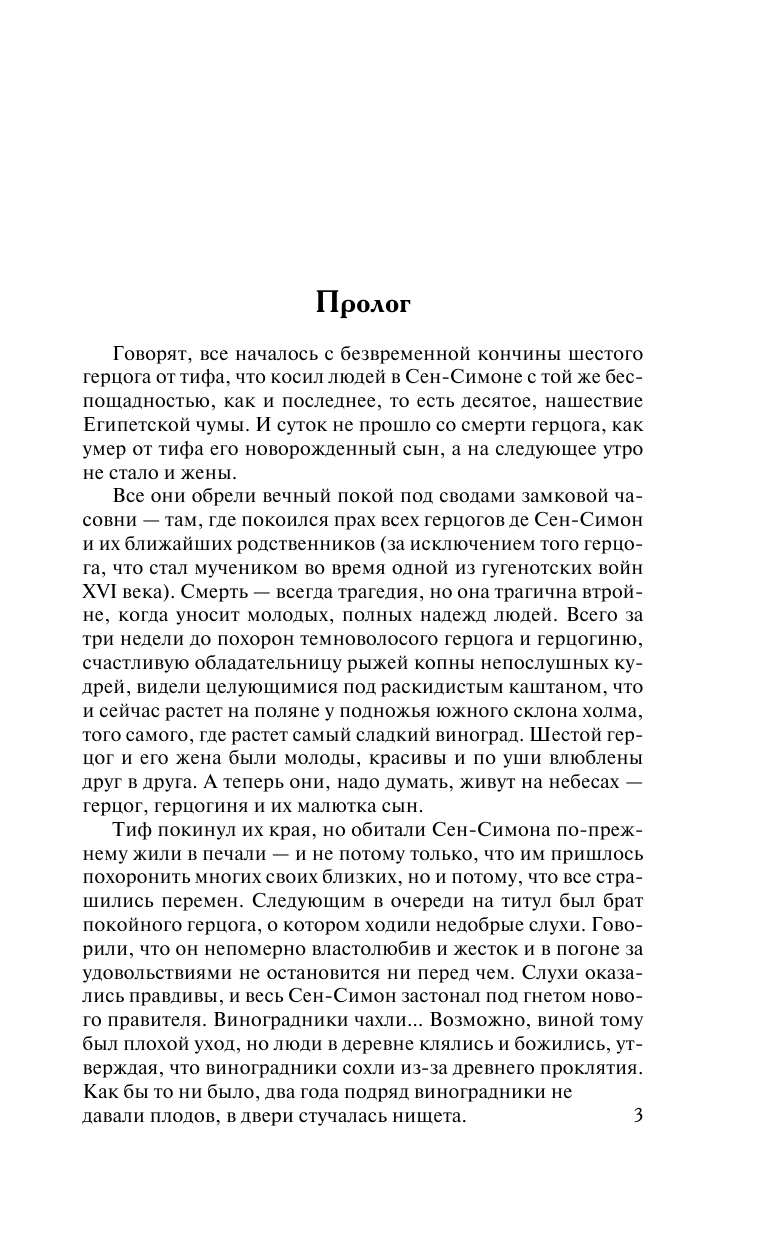 Пролог

Говорят, все началось с безвременной кончины шестого герцога от тифа, что косил людей в Сен-Симоне с той же беспощадностью, как и последнее, то есть десятое, нашествие Египетской чумы. И суток не прошло со смерти герцога, как умер от тифа его новорожденный сын, а на следующее утро не стало и жены.

Все они обрели вечный покой под сводами замковой часовни — там, где покоился прах всех герцогов де Сен-Симон и их ближайших родственников (за исключением того герцога, что стал мучеником во время одной из гугенотских войн XVI века). Смерть — всегда трагедия, но она трагична втройне, когда уносит молодых, полных надежд людей. Всего за три недели до похорон темноволосого герцога и герцогиню, счастливую обладательницу рыжей копны непослушных кудрей, видели целующимися под раскидистым каштаном, что и сейчас растет на поляне у подножья южного склона холма, того самого, где растет самый сладкий виноград. Шестой герцог и его жена были молоды, красивы и по уши влюблены друг в друга. А теперь они, надо думать, живут на небесах — герцог, герцогиня и их малютка сын.

Тиф покинул их края, но обитали Сен-Симона по-прежнему жили в печали — и не потому только, что им пришлось похоронить многих своих близких, но и потому, что все страшились перемен. Следующим в очереди на титул был брат покойного герцога, о котором ходили недобрые слухи. Говорили, что он непомерно властолюбив и жесток и в погоне за удовольствиями не остановится ни перед чем. Слухи оказались правдивы, и весь Сен-Симон застонал под гнетом нового правителя. Виноградники чахли... Возможно, виной тому был плохой уход, но люди в деревне клялись и божились, утверждая, что виноградники сохли из-за древнего проклятия. Как бы то ни было, два года подряд виноградники не давали плодов, в двери стучалась нищета.

3